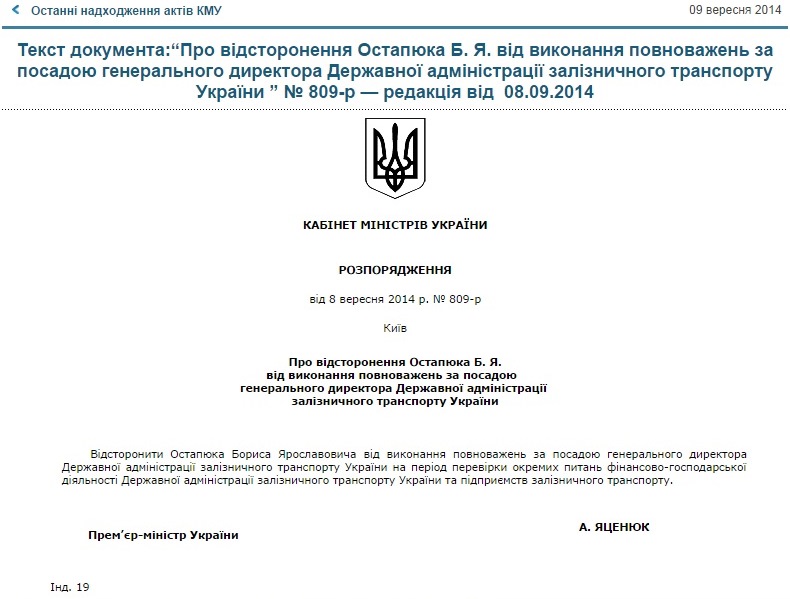 Останні надходження актів КМУ

09 вересня 2014

Текст документа:“Про відсторонення Остапюка Б. Я. від виконання повноважень за посадою генерального директора Державної адміністрації залізничного транспорту України ” № 809-р — редакція від 08.09.2014

КАБІНЕТ МІНІСТРІВ УКРАЇНИ

РОЗПОРЯДЖЕННЯ

від 8 вересня 2014 р. № 809-р

Київ

Про відсторонення Остапюка Б. Я. від виконання повноважень за посадою генерального директора Державної адміністрації залізничного транспорту України

Відсторонити Остапюка Бориса Ярославовича від виконання повноважень за посадою генерального директора Державної адміністрації залізничного транспорту України на період перевірки окремих питань фінансово-господарської діяльності Державної адміністрації залізничного транспорту України та підприємств залізничного транспорту.

Прем’єр-міністр України

А. ЯЦЕНЮК

Інд. 19